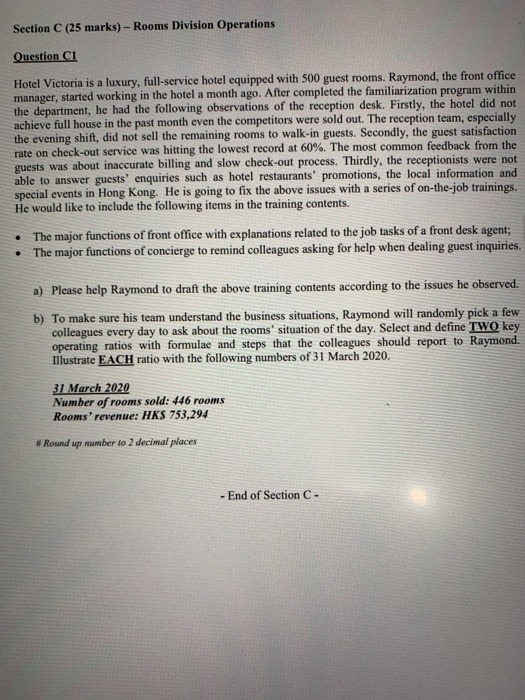 Section C (25 marks) – Rooms Division Operations

Question C1

Hotel Victoria is a luxury, full-service hotel equipped with 500 guest rooms. Raymond, the front office manager, started working in the hotel a month ago. After completed the familiarization program within the department, he had the following observations of the reception desk. Firstly, the hotel did not achieve full house in the past month even the competitors were sold out. The reception team, especially the evening shift, did not sell the remaining rooms to walk-in guests. Secondly, the guest satisfaction rate on check-out service was hitting the lowest record at 60%. The most common feedback from the guests was about inaccurate billing and slow check-out process. Thirdly, the receptionists were not able to answer guests' enquiries such as hotel restaurants' promotions, the local information and special events in Hong Kong. He is going to fix the above issues with a series of on-the-job trainings. He would like to include the following items in the training contents.

• The major functions of front office with explanations related to the job tasks of a front desk agent;
• The major functions of concierge to remind colleagues asking for help when dealing guest inquiries.

a) Please help Raymond to draft the above training contents according to the issues he observed.

b) To make sure his team understand the business situations, Raymond will randomly pick a few colleagues every day to ask about the rooms' situation of the day. Select and define TWO key operating ratios with formulae and steps that the colleagues should report to Raymond. Illustrate EACH ratio with the following numbers of 31 March 2020.

31 March 2020
Number of rooms sold: 446 rooms
Rooms' revenue: HK$ 753,294

# Round up number to 2 decimal places

- End of Section C -